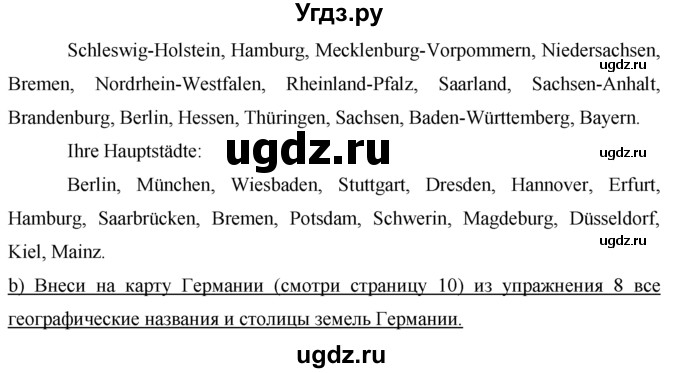 Угдз.ру

Schleswig-Holstein, Hamburg, Mecklenburg-Vorpommern, Niedersachsen, Bremen, Nordrhein-Westfalen, Rheinland-Pfalz, Saarland, Sachsen-Anhalt, Brandenburg, Berlin, Hessen, Thüringen, Sachsen, Baden-Württemberg, Bayern.

ugdz.ru

Ihre Hauptstädte:

ugdz.ru

ugdz.ru

Berlin, München, Wiesbaden, Stuttgart, Dresden, Hannover, Erfurt, Hamburg, Saarbrücken, Bremen, Potsdam, Schwerin, Magdeburg, Düsseldorf, Kiel, Mainz.

ugdz.ru

b) Внеси на карту Германии (смотри страницу 10) из упражнения 8 все географические названия и столицы земель Германии.

ugdz.ru